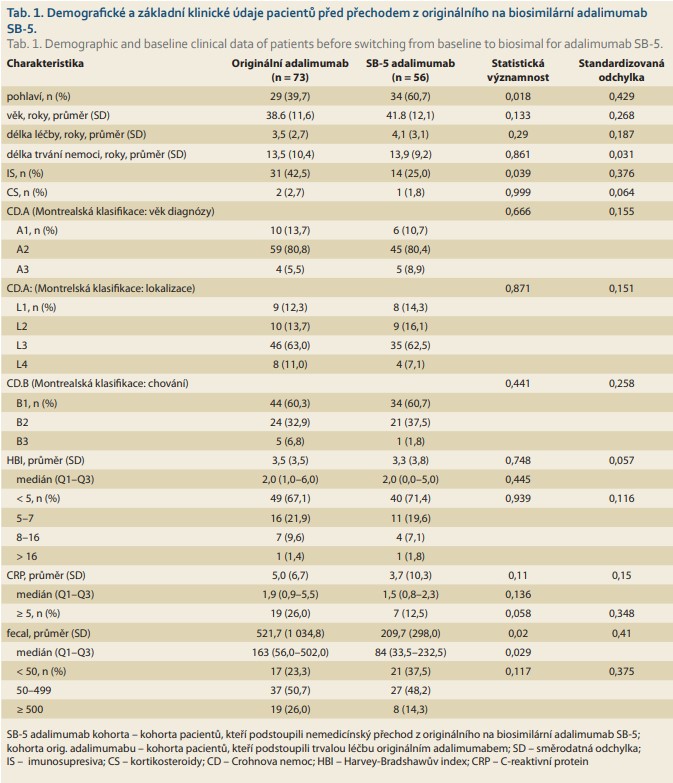 Tab. 1. Demografické a základní klinické údaje pacientů před přechodem z originálního na biosimilární adalimumab SB-5.
Tab. 1. Demographic and baseline clinical data of patients before switching from baseline to biosimal for adalimumab SB-5.

| Charakteristika | Originální adalimumab (n = 73) | SB-5 adalimumab (n = 56) | Statistická významnost | Standardizovaná odchylka |
|---|---|---|---|---|
| pohlaví, n (%) | 29 (39,7) | 34 (60,7) | 0,018 | 0,429 |
| věk, roky, průměr (SD) | 38.6 (11,6) | 41.8 (12,1) | 0,133 | 0,268 |
| délka léčby, roky, průměr (SD) | 3,5 (2,7) | 4,1 (3,1) | 0,29 | 0,187 |
| délka trvání nemoci, roky, průměr (SD) | 13,5 (10,4) | 13,9 (9,2) | 0,861 | 0,031 |
| IS, n (%) | 31 (42,5) | 14 (25,0) | 0,039 | 0,376 |
| CS, n (%) | 2 (2,7) | 1 (1,8) | 0,999 | 0,064 |
| CD.A (Montrealská klasifikace: věk diagnózy) | | | 0,666 | 0,155 |
| A1, n (%) | 10 (13,7) | 6 (10,7) | | |
| A2 | 59 (80,8) | 45 (80,4) | | |
| A3 | 4 (5,5) | 5 (8,9) | | |
| CD.A: (Montrelská klasifikace: lokalizace) | | | 0,871 | 0,151 |
| L1, n (%) | 9 (12,3) | 8 (14,3) | | |
| L2 | 10 (13,7) | 9 (16,1) | | |
| L3 | 46 (63,0) | 35 (62,5) | | |
| L4 | 8 (11,0) | 4 (7,1) | | |
| CD.B (Montrealská klasifikace: chování) | | | 0,441 | 0,258 |
| B1, n (%) | 44 (60,3) | 34 (60,7) | | |
| B2 | 24 (32,9) | 21 (37,5) | | |
| B3 | 5 (6,8) | 1 (1,8) | | |
| HBI, průměr (SD) | 3,5 (3,5) | 3,3 (3,8) | 0,748 | 0,057 |
| medián (Q1–Q3) | 2,0 (1,0–6,0) | 2,0 (0,0–5,0) | 0,445 | |
| < 5, n (%) | 49 (67,1) | 40 (71,4) | 0,939 | 0,116 |
| 5–7 | 16 (21,9) | 11 (19,6) | | |
| 8–16 | 7 (9,6) | 4 (7,1) | | |
| > 16 | 1 (1,4) | 1 (1,8) | | |
| CRP, průměr (SD) | 5,0 (6,7) | 3,7 (10,3) | 0,11 | 0,15 |
| medián (Q1–Q3) | 1,9 (0,9–5,5) | 1,5 (0,8–2,3) | 0,136 | |
| ≥ 5, n (%) | 19 (26,0) | 7 (12,5) | 0,058 | 0,348 |
| fecal, průměr (SD) | 521,7 (1 034,8) | 209,7 (298,0) | 0,02 | 0,41 |
| medián (Q1–Q3) | 163 (56,0–502,0) | 84 (33,5–232,5) | 0,029 | |
| < 50, n (%) | 17 (23,3) | 21 (37,5) | 0,117 | 0,375 |
| 50–499 | 37 (50,7) | 27 (48,2) | | |
| ≥ 500 | 19 (26,0) | 8 (14,3) | | |

SB-5 adalimumab kohorta – kohorta pacientů, kteří podstoupili nemedicínský přechod z originálního na biosimilární adalimumab SB-5; kohorta orig. adalimumabu – kohorta pacientů, kteří podstoupili trvalou léčbu originálním adalimumabem; SD – směrodatná odchylka; IS – imunosupresiva; CS – kortikosteroidy; CD – Crohnova nemoc; HBI – Harvey-Bradshawův index; CRP – C-reaktivní protein